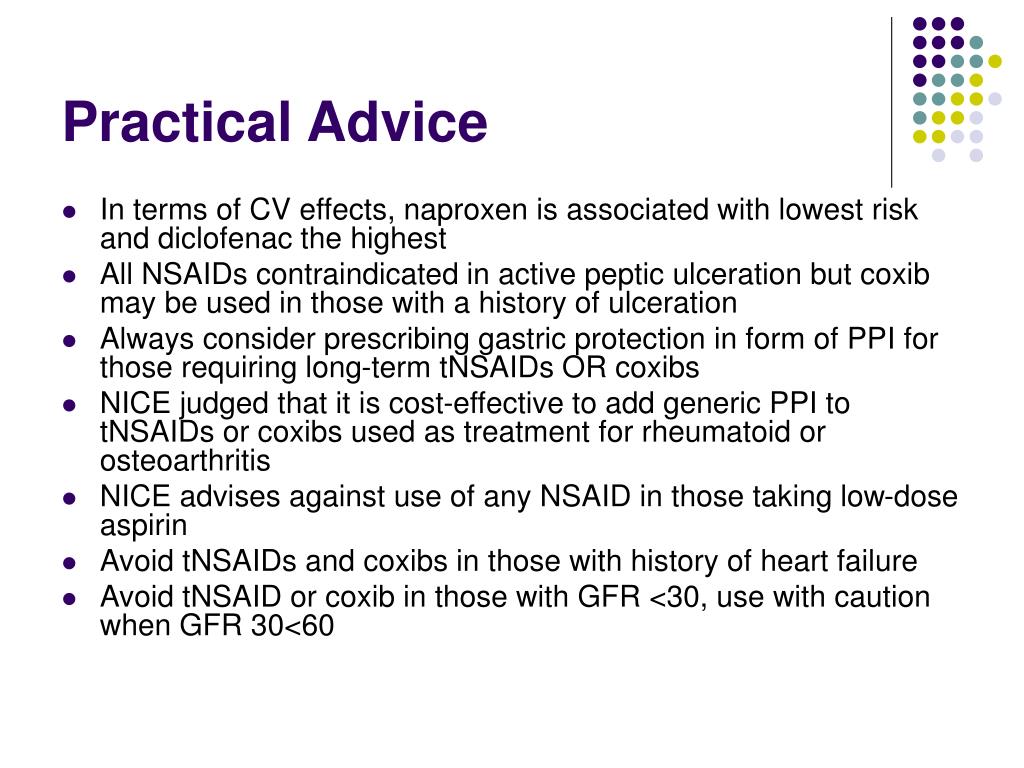 Practical Advice

- In terms of CV effects, naproxen is associated with lowest risk and diclofenac the highest
- All NSAIDs contraindicated in active peptic ulceration but coxib may be used in those with a history of ulceration
- Always consider prescribing gastric protection in form of PPI for those requiring long-term tNSAIDs OR coxibs
- NICE judged that it is cost-effective to add generic PPI to tNSAIDs or coxibs used as treatment for rheumatoid or osteoarthritis
- NICE advises against use of any NSAID in those taking low-dose aspirin
- Avoid tNSAIDs and coxibs in those with history of heart failure
- Avoid tNSAID or coxib in those with GFR <30, use with caution when GFR 30<60